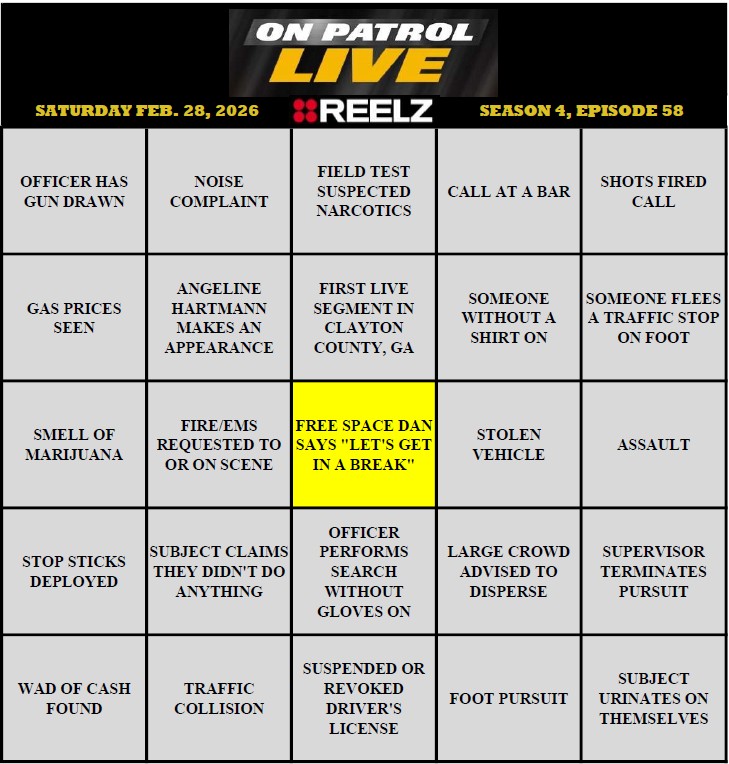 ON PATROL LIVE

SATURDAY FEB. 28, 2026

REELZ

SEASON 4, EPISODE 58

| | | | | |
|---|---|---|---|---|
| OFFICER HAS GUN DRAWN | NOISE COMPLAINT | FIELD TEST SUSPECTED NARCOTICS | CALL AT A BAR | SHOTS FIRED CALL |
| GAS PRICES SEEN | ANGELINE HARTMANN MAKES AN APPEARANCE | FIRST LIVE SEGMENT IN CLAYTON COUNTY, GA | SOMEONE WITHOUT A SHIRT ON | SOMEONE FLEES A TRAFFIC STOP ON FOOT |
| SMELL OF MARIJUANA | FIRE/EMS REQUESTED TO OR ON SCENE | FREE SPACE DAN SAYS "LET'S GET IN A BREAK" | STOLEN VEHICLE | ASSAULT |
| STOP STICKS DEPLOYED | SUBJECT CLAIMS THEY DIDN'T DO ANYTHING | OFFICER PERFORMS SEARCH WITHOUT GLOVES ON | LARGE CROWD ADVISED TO DISPERSE | SUPERVISOR TERMINATES PURSUIT |
| WAD OF CASH FOUND | TRAFFIC COLLISION | SUSPENDED OR REVOKED DRIVER'S LICENSE | FOOT PURSUIT | SUBJECT URINATES ON THEMSELVES |